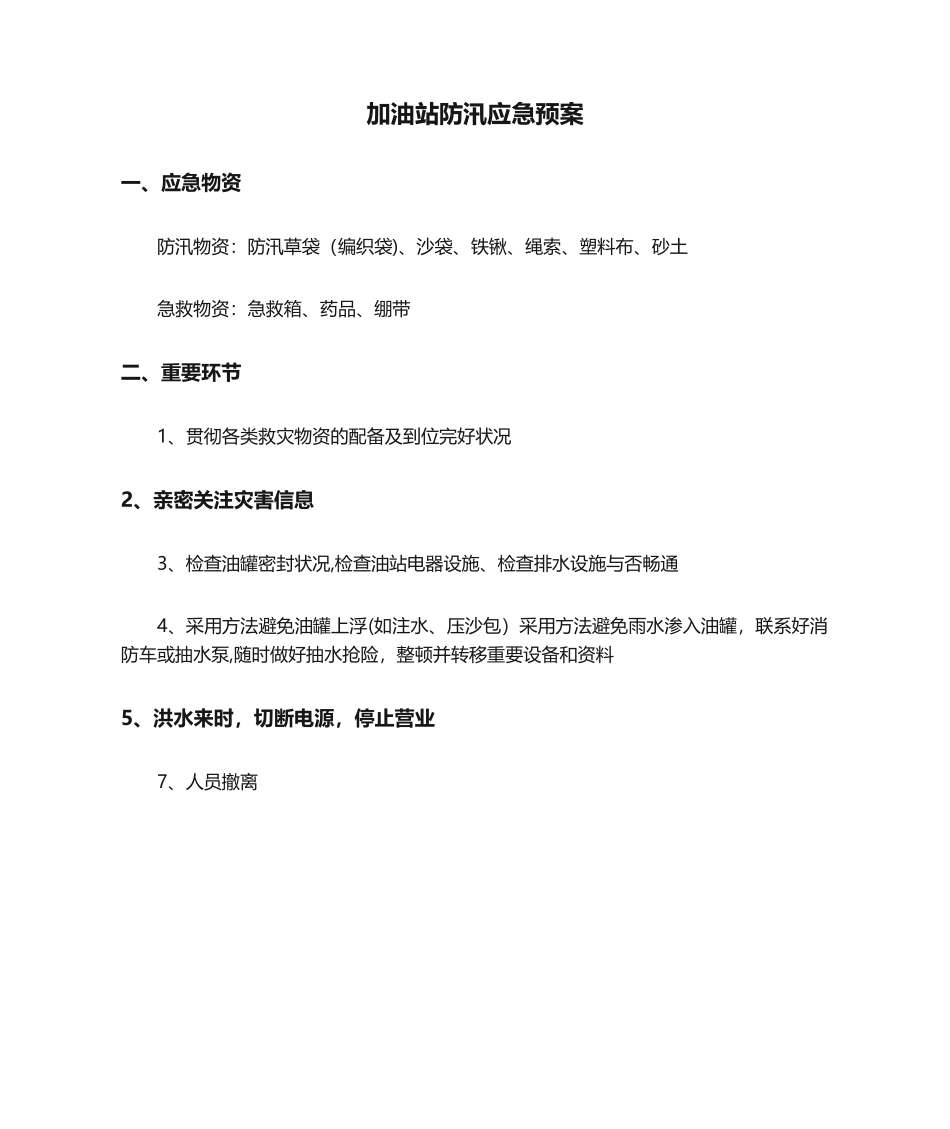 加油站防汛应急预案

一、应急物资

防汛物资：防汛草袋（编织袋)、沙袋、铁锹、绳索、塑料布、砂土

急救物资：急救箱、药品、绷带

二、重要环节

1、贯彻各类救灾物资的配备及到位完好状况

2、亲密关注灾害信息

3、检查油罐密封状况,检查油站电器设施、检查排水设施与否畅通

4、采用方法避免油罐上浮(如注水、压沙包）采用方法避免雨水渗入油罐，联系好消防车或抽水泵,随时做好抽水抢险，整顿并转移重要设备和资料

5、洪水来时，切断电源，停止营业

7、人员撤离